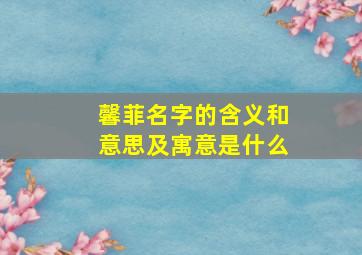 馨菲名字的含义和意思及寓意是什么